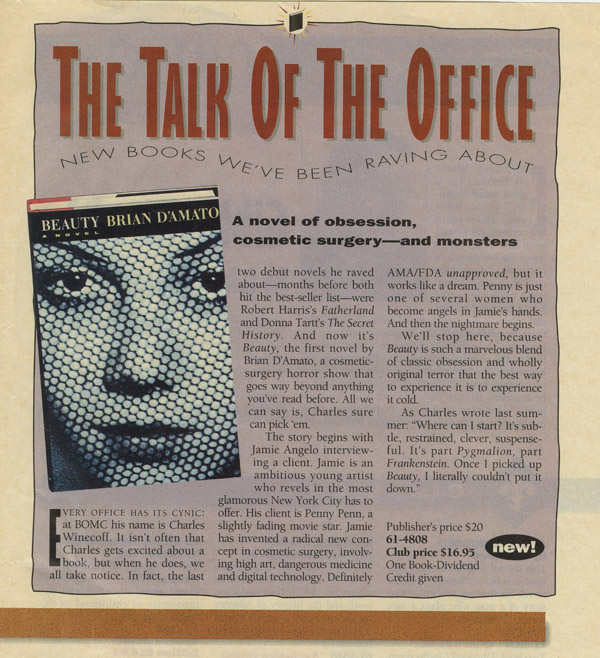 THE TALK OF THE OFFICE

NEW BOOKS WE'VE BEEN RAVING ABOUT

BEAUTY BRIAN D'AMATO
A NOVEL

A novel of obsession, cosmetic surgery—and monsters

EVERY OFFICE HAS ITS CYNIC: at BOMC his name is Charles Winecoff. It isn't often that Charles gets excited about a book, but when he does, we all take notice. In fact, the last two debut novels he raved about—months before both hit the best-seller list—were Robert Harris's Fatherland and Donna Tartt's The Secret History. And now it's Beauty, the first novel by Brian D'Amato, a cosmetic-surgery horror show that goes way beyond anything you've read before. All we can say is, Charles sure can pick 'em.

The story begins with Jamie Angelo interviewing a client. Jamie is an ambitious young artist who revels in the most glamorous New York City has to offer. His client is Penny Penn, a slightly fading movie star. Jamie has invented a radical new concept in cosmetic surgery, involving high art, dangerous medicine and digital technology. Definitely AMA/FDA unapproved, but it works like a dream. Penny is just one of several women who become angels in Jamie's hands. And then the nightmare begins.

We'll stop here, because Beauty is such a marvelous blend of classic obsession and wholly original terror that the best way to experience it is to experience it cold.

As Charles wrote last summer: "Where can I start? It's subtle, restrained, clever, suspenseful. It's part Pygmalion, part Frankenstein. Once I picked up Beauty, I literally couldn't put it down."

Publisher's price $20
61-4808
Club price $16.95
One Book-Dividend Credit given

new!